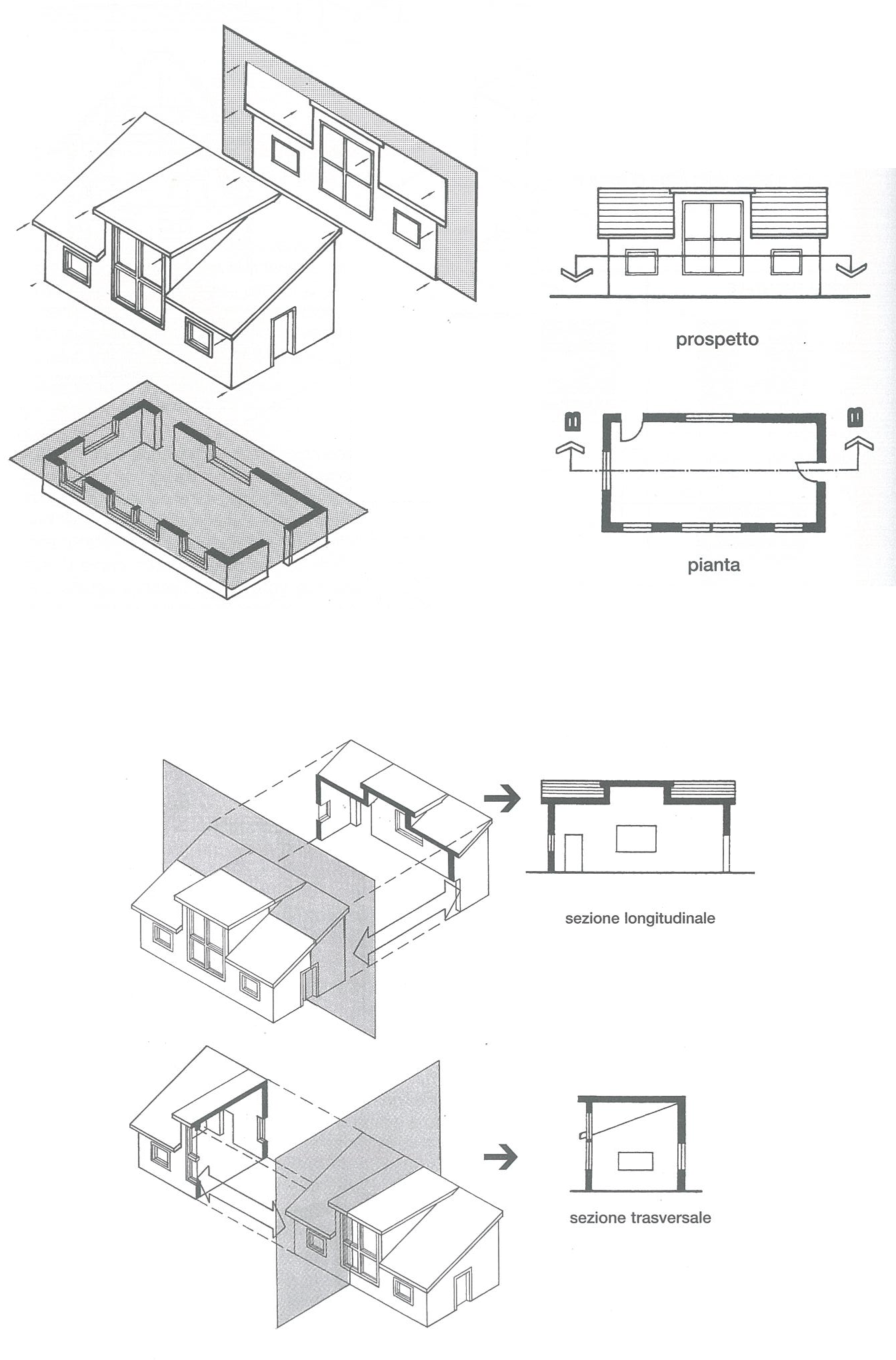 prospetto

B

B

pianta

sezione longitudinale

sezione trasversale